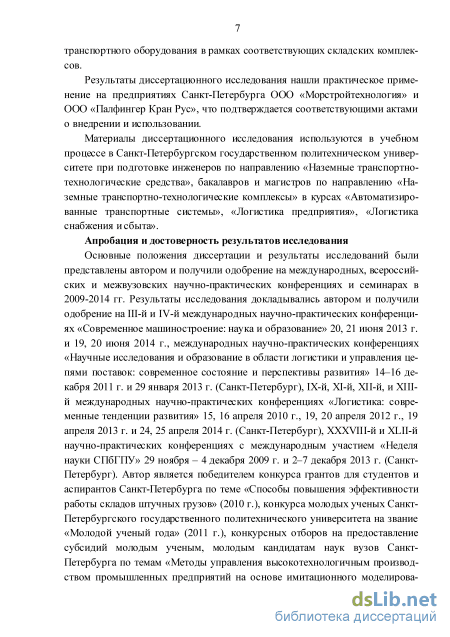 7

транспортного оборудования в рамках соответствующих складских комплексов.

Результаты диссертационного исследования нашли практическое применение на предприятиях Санкт-Петербурга ООО «Морстройтехнология» и ООО «Палфингер Кран Рус», что подтверждается соответствующими актами о внедрении и использовании.

Материалы диссертационного исследования используются в учебном процессе в Санкт-Петербургском государственном политехническом университете при подготовке инженеров по направлению «Наземные транспортно-технологические средства», бакалавров и магистров по направлению «Наземные транспортно-технологические комплексы» в курсах «Автоматизированные транспортные системы», «Логистика предприятия», «Логистика снабжения и сбыта».

Апробация и достоверность результатов исследования

Основные положения диссертации и результаты исследований были представлены автором и получили одобрение на международных, всероссийских и межвузовских научно-практических конференциях и семинарах в 2009-2014 гг. Результаты исследования докладывались автором и получили одобрение на III-й и IV-й международных научно-практических конференциях «Современное машиностроение: наука и образование» 20, 21 июня 2013 г. и 19, 20 июня 2014 г., международных научно-практических конференциях «Научные исследования и образование в области логистики и управления цепями поставок: современное состояние и перспективы развития» 14–16 декабря 2011 г. и 29 января 2013 г. (Санкт-Петербург), IX-й, XI-й, XII-й, и XIII-й международных научно-практических конференциях «Логистика: современные тенденции развития» 15, 16 апреля 2010 г., 19, 20 апреля 2012 г., 19 апреля 2013 г. и 24, 25 апреля 2014 г. (Санкт-Петербург), XXXVIII-й и XLII-й научно-практических конференциях с международным участием «Неделя науки СПбГПУ» 29 ноября – 4 декабря 2009 г. и 2–7 декабря 2013 г. (Санкт-Петербург). Автор является победителем конкурса грантов для студентов и аспирантов Санкт-Петербурга по теме «Способы повышения эффективности работы складов штучных грузов» (2010 г.), конкурса молодых ученых Санкт-Петербургского государственного политехнического университета на звание «Молодой ученый года» (2011 г.), конкурсных отборов на предоставление субсидий молодым ученым, молодым кандидатам наук вузов Санкт-Петербурга по темам «Методы управления высокотехнологичным производством промышленных предприятий на основе имитационного моделирова-

dsLib.net
библиотека диссертаций